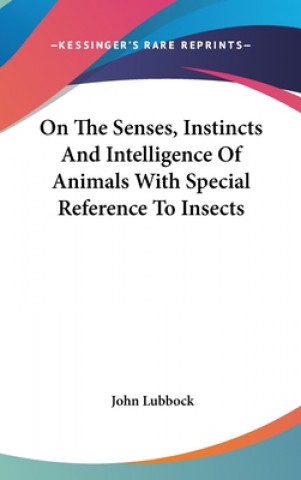 —KESSINGER'S RARE REPRINTS—

On The Senses, Instincts And Intelligence Of Animals With Special Reference To Insects

John Lubbock